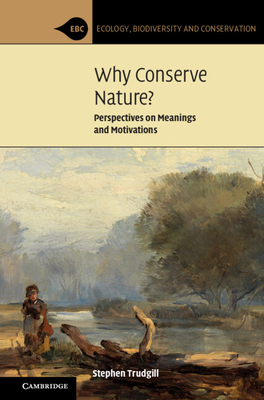 EBC ECOLOGY, BIODIVERSITY AND CONSERVATION

Why Conserve Nature?

Perspectives on Meanings and Motivations

Stephen Trudgill

CAMBRIDGE